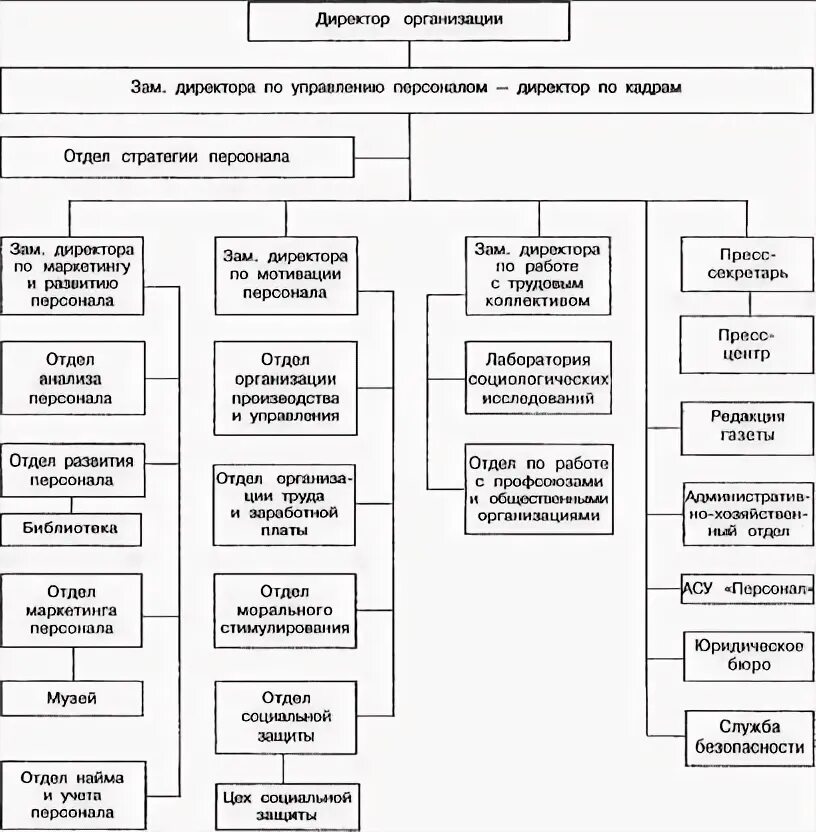 Директор организации

Зам. директора по управлению персоналом — директор по кадрам

Отдел стратегии персонала

Зам. директора по маркетингу и развитию персонала

Отдел анализа персонала

Отдел развития персонала

Библиотека

Отдел маркетинга персонала

Музей

Отдел найма и учета персонала

Зам. директора по мотивации персонала

Отдел организации производства и управления

Отдел организации труда и заработной платы

Отдел морального стимулирования

Отдел социальной защиты

Цех социальной защиты

Зам. директора по работе с трудовым коллективом

Лаборатория социологических исследований

Отдел по работе с профсоюзами и общественными организациями

Пресс-секретарь

Пресс-центр

Редакция газеты

Административно-хозяйственный отдел

АСУ «Персонал»

Юридическое бюро

Служба безопасности